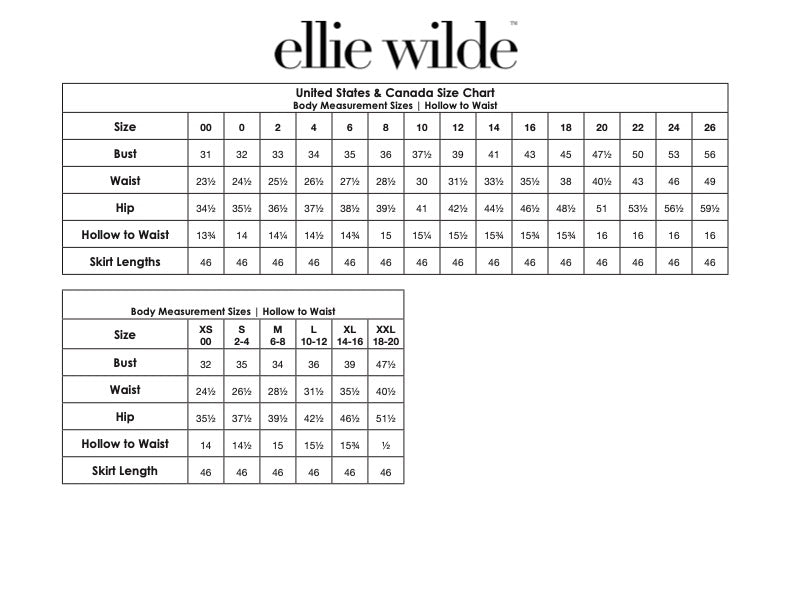 ellie wilde™

United States & Canada Size Chart
Body Measurement Sizes | Hollow to Waist

| Size | 00 | 0 | 2 | 4 | 6 | 8 | 10 | 12 | 14 | 16 | 18 | 20 | 22 | 24 | 26 |
|---|---|---|---|---|---|---|---|---|---|---|---|---|---|---|---|
| Bust | 31 | 32 | 33 | 34 | 35 | 36 | 37½ | 39 | 41 | 43 | 45 | 47½ | 50 | 53 | 56 |
| Waist | 23½ | 24½ | 25½ | 26½ | 27½ | 28½ | 30 | 31½ | 33½ | 35½ | 38 | 40½ | 43 | 46 | 49 |
| Hip | 34½ | 35½ | 36½ | 37½ | 38½ | 39½ | 41 | 42½ | 44½ | 46½ | 48½ | 51 | 53½ | 56½ | 59½ |
| Hollow to Waist | 13¾ | 14 | 14¼ | 14½ | 14¾ | 15 | 15¼ | 15½ | 15¾ | 15¾ | 15¾ | 16 | 16 | 16 | 16 |
| Skirt Lengths | 46 | 46 | 46 | 46 | 46 | 46 | 46 | 46 | 46 | 46 | 46 | 46 | 46 | 46 | 46 |

Body Measurement Sizes | Hollow to Waist

| Size | XS 00 | S 2-4 | M 6-8 | L 10-12 | XL 14-16 | XXL 18-20 |
|---|---|---|---|---|---|---|
| Bust | 32 | 35 | 34 | 36 | 39 | 47½ |
| Waist | 24½ | 26½ | 28½ | 31½ | 35½ | 40½ |
| Hip | 35½ | 37½ | 39½ | 42½ | 46½ | 51½ |
| Hollow to Waist | 14 | 14½ | 15 | 15½ | 15¾ | ½ |
| Skirt Length | 46 | 46 | 46 | 46 | 46 | 46 |